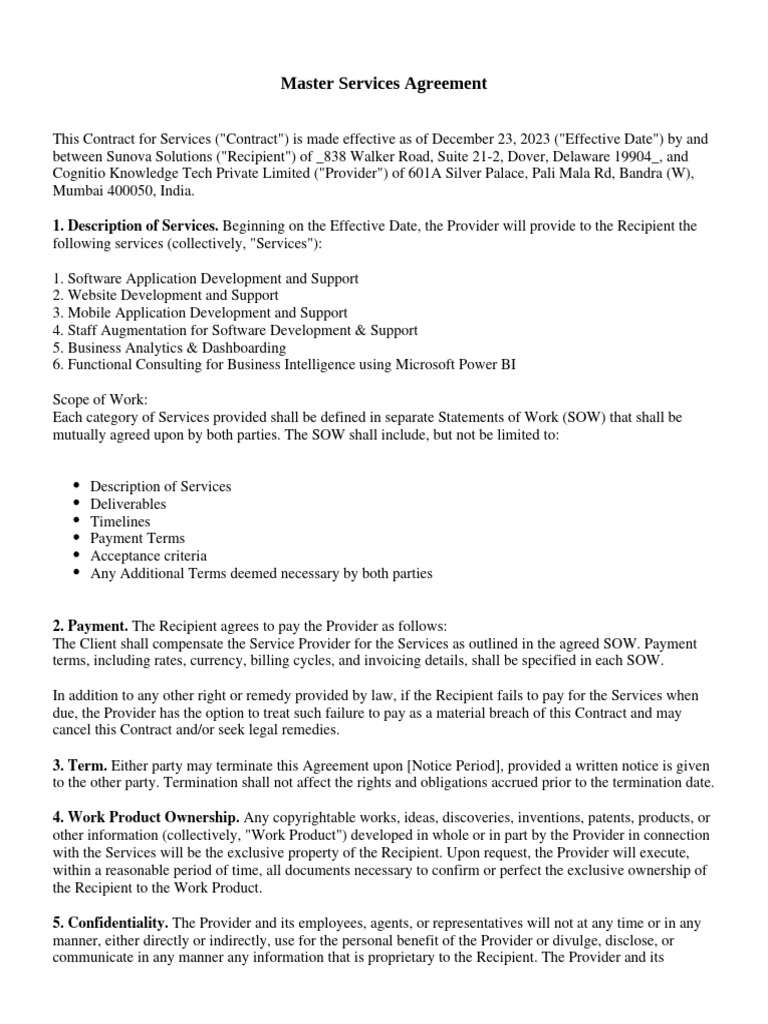 Master Services Agreement

This Contract for Services ("Contract") is made effective as of December 23, 2023 ("Effective Date") by and between Sunova Solutions ("Recipient") of _838 Walker Road, Suite 21-2, Dover, Delaware 19904_, and Cognitio Knowledge Tech Private Limited ("Provider") of 601A Silver Palace, Pali Mala Rd, Bandra (W), Mumbai 400050, India.

1. Description of Services. Beginning on the Effective Date, the Provider will provide to the Recipient the following services (collectively, "Services"):

1. Software Application Development and Support
2. Website Development and Support
3. Mobile Application Development and Support
4. Staff Augmentation for Software Development & Support
5. Business Analytics & Dashboarding
6. Functional Consulting for Business Intelligence using Microsoft Power BI

Scope of Work:
Each category of Services provided shall be defined in separate Statements of Work (SOW) that shall be mutually agreed upon by both parties. The SOW shall include, but not be limited to:

• Description of Services
• Deliverables
• Timelines
• Payment Terms
• Acceptance criteria
• Any Additional Terms deemed necessary by both parties

2. Payment. The Recipient agrees to pay the Provider as follows:
The Client shall compensate the Service Provider for the Services as outlined in the agreed SOW. Payment terms, including rates, currency, billing cycles, and invoicing details, shall be specified in each SOW.

In addition to any other right or remedy provided by law, if the Recipient fails to pay for the Services when due, the Provider has the option to treat such failure to pay as a material breach of this Contract and may cancel this Contract and/or seek legal remedies.

3. Term. Either party may terminate this Agreement upon [Notice Period], provided a written notice is given to the other party. Termination shall not affect the rights and obligations accrued prior to the termination date.

4. Work Product Ownership. Any copyrightable works, ideas, discoveries, inventions, patents, products, or other information (collectively, "Work Product") developed in whole or in part by the Provider in connection with the Services will be the exclusive property of the Recipient. Upon request, the Provider will execute, within a reasonable period of time, all documents necessary to confirm or perfect the exclusive ownership of the Recipient to the Work Product.

5. Confidentiality. The Provider and its employees, agents, or representatives will not at any time or in any manner, either directly or indirectly, use for the personal benefit of the Provider or divulge, disclose, or communicate in any manner any information that is proprietary to the Recipient. The Provider and its